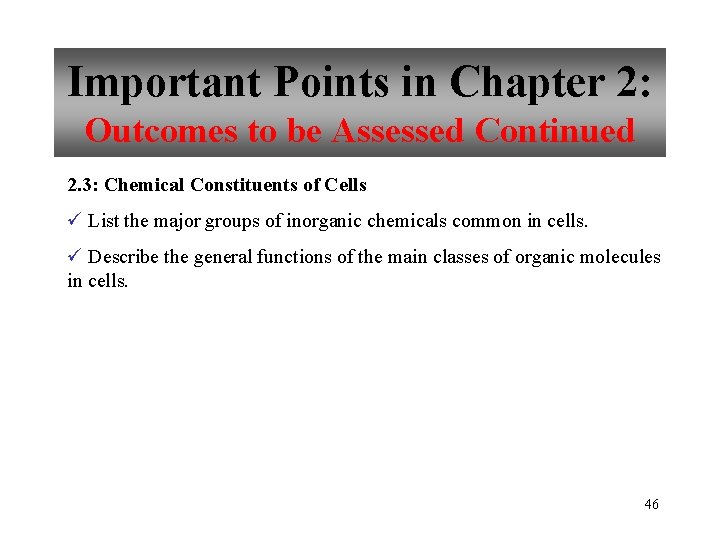 Important Points in Chapter 2:
Outcomes to be Assessed Continued

2.3: Chemical Constituents of Cells

✓ List the major groups of inorganic chemicals common in cells.

✓ Describe the general functions of the main classes of organic molecules in cells.

46